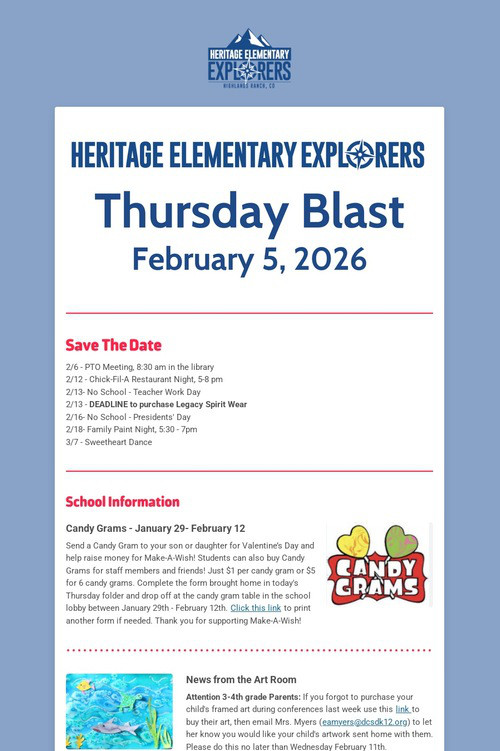 HERITAGE ELEMENTARY
EXPLORERS
HIGHLANDS RANCH, CO

HERITAGE ELEMENTARY EXPLORERS

Thursday Blast
February 5, 2026

Save The Date

2/6 - PTO Meeting, 8:30 am in the library
2/12 - Chick-Fil-A Restaurant Night, 5-8 pm
2/13- No School - Teacher Work Day
2/13 - DEADLINE to purchase Legacy Spirit Wear
2/16- No School - Presidents' Day
2/18- Family Paint Night, 5:30 - 7pm
3/7 - Sweetheart Dance

School Information

Candy Grams - January 29- February 12

Send a Candy Gram to your son or daughter for Valentine's Day and help raise money for Make-A-Wish! Students can also buy Candy Grams for staff members and friends! Just $1 per candy gram or $5 for 6 candy grams. Complete the form brought home in today's Thursday folder and drop off at the candy gram table in the school lobby between January 29th - February 12th. Click this link to print another form if needed. Thank you for supporting Make-A-Wish!

CANDY GRAMS

News from the Art Room

Attention 3-4th grade Parents: If you forgot to purchase your child's framed art during conferences last week use this link to buy their art, then email Mrs. Myers (eamyers@dcsdk12.org) to let her know you would like your child's artwork sent home with them. Please do this no later than Wednesday February 11th.